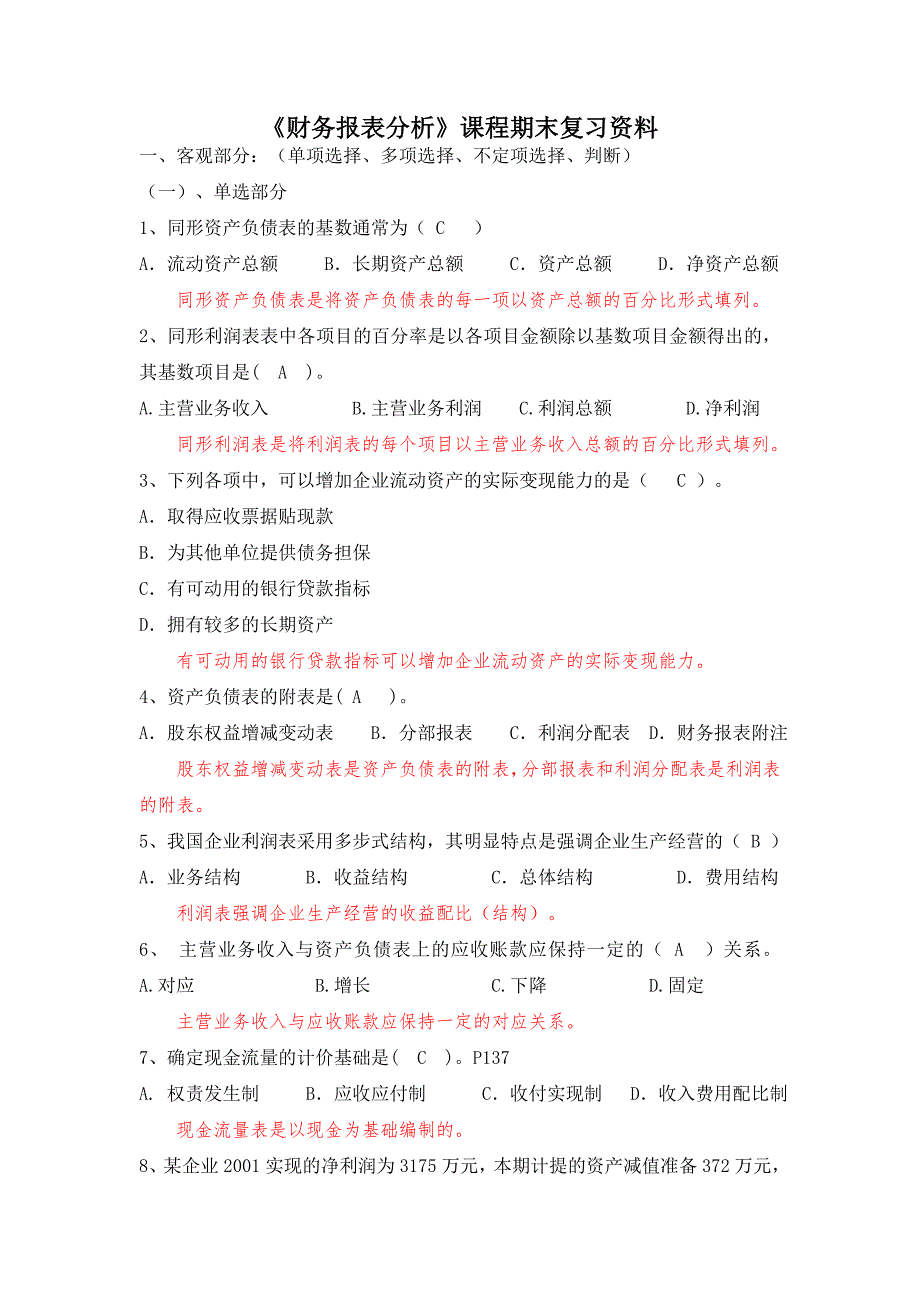 《财务报表分析》课程期末复习资料

一、客观部分：（单项选择、多项选择、不定项选择、判断）

（一）、单选部分

1、同形资产负债表的基数通常为（ C ）

A．流动资产总额　B．长期资产总额　C．资产总额　D．净资产总额

同形资产负债表是将资产负债表的每一项以资产总额的百分比形式填列。

2、同形利润表表中各项目的百分率是以各项目金额除以基数项目金额得出的，其基数项目是（ A ）。

A.主营业务收入　B.主营业务利润　C.利润总额　D.净利润

同形利润表是将利润表的每个项目以主营业务收入总额的百分比形式填列。

3、下列各项中，可以增加企业流动资产的实际变现能力的是（ C ）。

A．取得应收票据贴现款

B．为其他单位提供债务担保

C．有可动用的银行贷款指标

D．拥有较多的长期资产

有可动用的银行贷款指标可以增加企业流动资产的实际变现能力。

4、资产负债表的附表是（ A ）。

A．股东权益增减变动表　B．分部报表　C．利润分配表　D．财务报表附注

股东权益增减变动表是资产负债表的附表，分部报表和利润分配表是利润表的附表。

5、我国企业利润表采用多步式结构，其明显特点是强调企业生产经营的（ B ）

A．业务结构　B．收益结构　C．总体结构　D．费用结构

利润表强调企业生产经营的收益配比（结构）。

6、 主营业务收入与资产负债表上的应收账款应保持一定的（ A ）关系。

A.对应　B.增长　C.下降　D.固定

主营业务收入与应收账款应保持一定的对应关系。

7、确定现金流量的计价基础是（ C ）。P137

A. 权责发生制　B．应收应付制　C．收付实现制　D．收入费用配比制

现金流量表是以现金为基础编制的。

8、某企业 2001 实现的净利润为 3175 万元，本期计提的资产减值准备 372 万元，